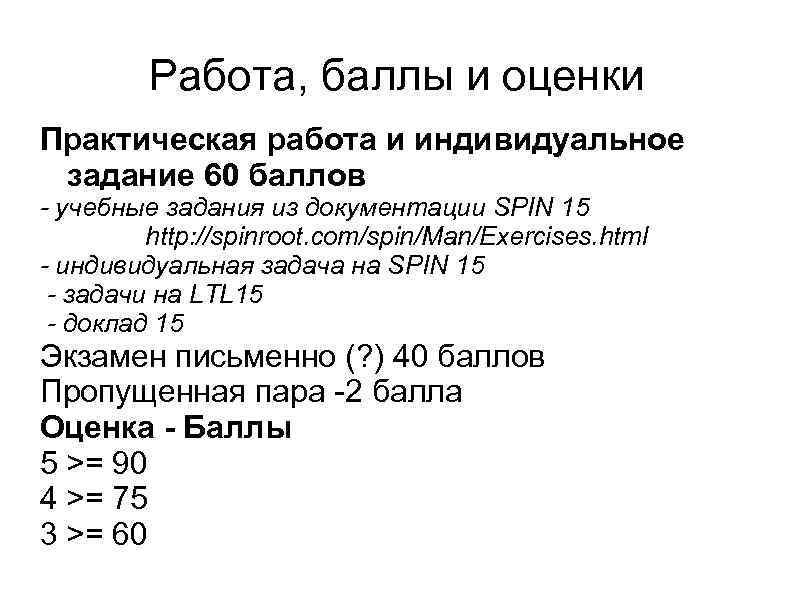 Работа, баллы и оценки

Практическая работа и индивидуальное задание 60 баллов

- учебные задания из документации SPIN 15
http://spinroot.com/spin/Man/Exercises.html
- индивидуальная задача на SPIN 15
- задачи на LTL15
- доклад 15

Экзамен письменно (?) 40 баллов
Пропущенная пара -2 балла

Оценка - Баллы
5 >= 90
4 >= 75
3 >= 60